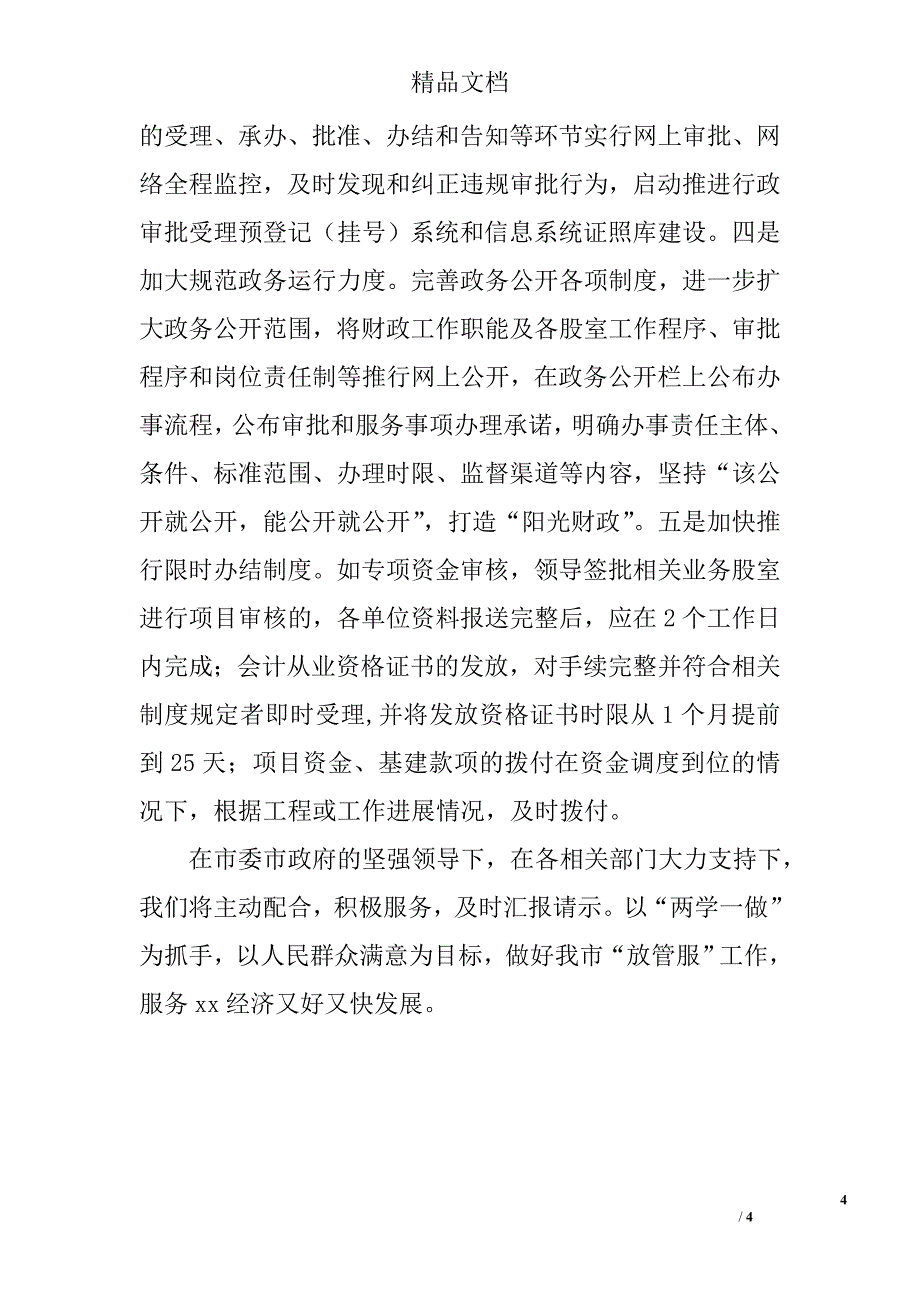 精品文档

的受理、承办、批准、办结和告知等环节实行网上审批、网络全程监控，及时发现和纠正违规审批行为，启动推进行政审批受理预登记（挂号）系统和信息系统证照库建设。四是加大规范政务运行力度。完善政务公开各项制度，进一步扩大政务公开范围，将财政工作职能及各股室工作程序、审批程序和岗位责任制等推行网上公开，在政务公开栏上公布办事流程，公布审批和服务事项办理承诺，明确办事责任主体、条件、标准范围、办理时限、监督渠道等内容，坚持“该公开就公开，能公开就公开”，打造“阳光财政”。五是加快推行限时办结制度。如专项资金审核，领导签批相关业务股室进行项目审核的，各单位资料报送完整后，应在 2 个工作日内完成；会计从业资格证书的发放，对手续完整并符合相关制度规定者即时受理，并将发放资格证书时限从 1 个月提前到 25 天；项目资金、基建款项的拨付在资金调度到位的情况下，根据工程或工作进展情况，及时拨付。

在市委市政府的坚强领导下，在各相关部门大力支持下，我们将主动配合，积极服务，及时汇报请示。以“两学一做”为抓手，以人民群众满意为目标，做好我市“放管服”工作，服务 xx 经济又好又快发展。

4

/ 4